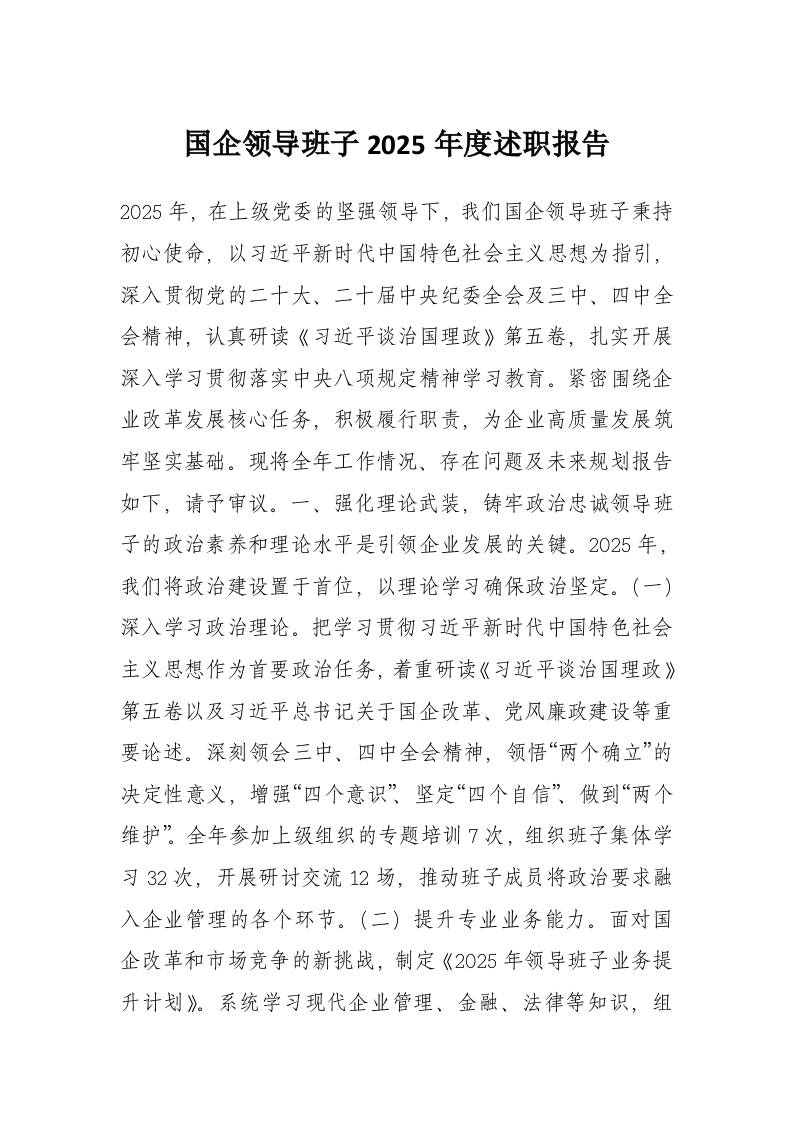 国企领导班子 2025 年度述职报告

2025 年，在上级党委的坚强领导下，我们国企领导班子秉持初心使命，以习近平新时代中国特色社会主义思想为指引，深入贯彻党的二十大、二十届中央纪委全会及三中、四中全会精神，认真研读《习近平谈治国理政》第五卷，扎实开展深入学习贯彻落实中央八项规定精神学习教育。紧密围绕企业改革发展核心任务，积极履行职责，为企业高质量发展筑牢坚实基础。现将全年工作情况、存在问题及未来规划报告如下，请予审议。一、强化理论武装，铸牢政治忠诚领导班子的政治素养和理论水平是引领企业发展的关键。2025 年，我们将政治建设置于首位，以理论学习确保政治坚定。（一）深入学习政治理论。把学习贯彻习近平新时代中国特色社会主义思想作为首要政治任务，着重研读《习近平谈治国理政》第五卷以及习近平总书记关于国企改革、党风廉政建设等重要论述。深刻领会三中、四中全会精神，领悟“两个确立”的决定性意义，增强“四个意识”、坚定“四个自信”、做到“两个维护”。全年参加上级组织的专题培训 7 次，组织班子集体学习 32 次，开展研讨交流 12 场，推动班子成员将政治要求融入企业管理的各个环节。（二）提升专业业务能力。面对国企改革和市场竞争的新挑战，制定《2025 年领导班子业务提升计划》。系统学习现代企业管理、金融、法律等知识，组